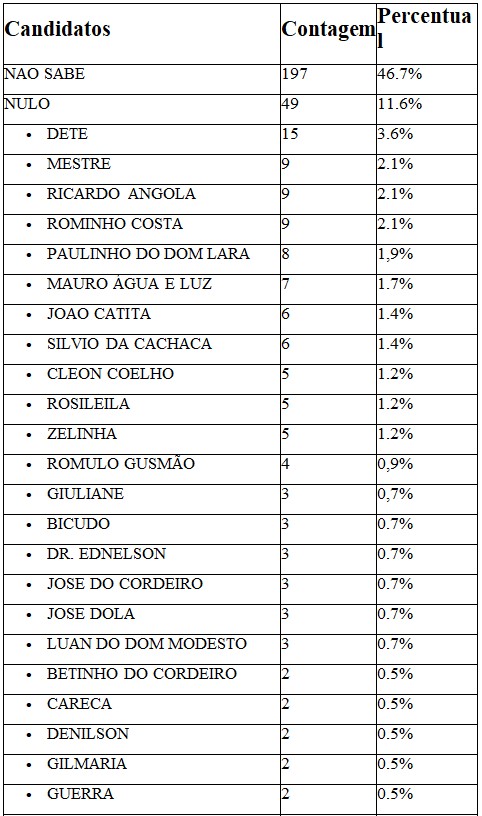 | Candidatos | Contagem | Percentual |
|---|---|---|
| NAO SABE | 197 | 46.7% |
| NULO | 49 | 11.6% |
| • DETE | 15 | 3.6% |
| • MESTRE | 9 | 2.1% |
| • RICARDO ANGOLA | 9 | 2.1% |
| • ROMINHO COSTA | 9 | 2.1% |
| • PAULINHO DO DOM LARA | 8 | 1,9% |
| • MAURO ÁGUA E LUZ | 7 | 1.7% |
| • JOAO CATITA | 6 | 1.4% |
| • SILVIO DA CACHACA | 6 | 1.4% |
| • CLEON COELHO | 5 | 1.2% |
| • ROSILEILA | 5 | 1.2% |
| • ZELINHA | 5 | 1.2% |
| • ROMULO GUSMÃO | 4 | 0,9% |
| • GIULIANE | 3 | 0,7% |
| • BICUDO | 3 | 0.7% |
| • DR. EDNELSON | 3 | 0.7% |
| • JOSE DO CORDEIRO | 3 | 0.7% |
| • JOSE DOLA | 3 | 0.7% |
| • LUAN DO DOM MODESTO | 3 | 0.7% |
| • BETINHO DO CORDEIRO | 2 | 0.5% |
| • CARECA | 2 | 0.5% |
| • DENILSON | 2 | 0.5% |
| • GILMARIA | 2 | 0.5% |
| • GUERRA | 2 | 0.5% |